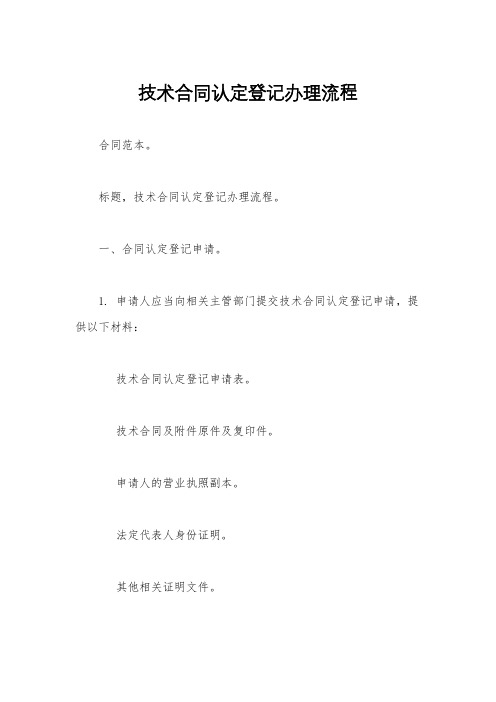 技术合同认定登记办理流程

合同范本。

标题，技术合同认定登记办理流程。

一、合同认定登记申请。

1. 申请人应当向相关主管部门提交技术合同认定登记申请，提供以下材料：

技术合同认定登记申请表。

技术合同及附件原件及复印件。

申请人的营业执照副本。

法定代表人身份证明。

其他相关证明文件。